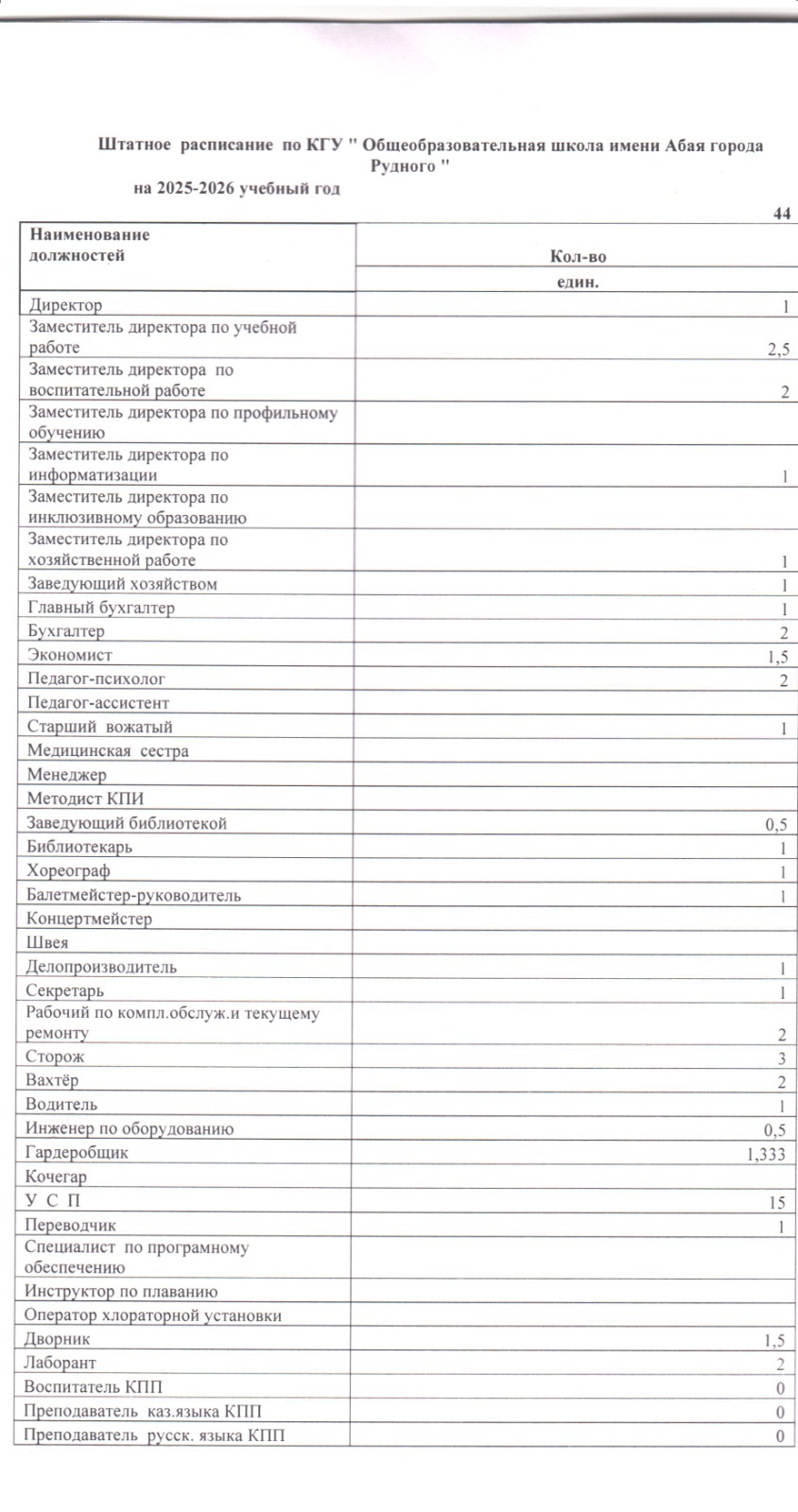 Штатное расписание по КГУ " Общеобразовательная школа имени Абая города Рудного "

на 2025-2026 учебный год

44

| Наименование должностей | Кол-во един. |
|---|---|
| Директор | 1 |
| Заместитель директора по учебной работе | 2,5 |
| Заместитель директора по воспитательной работе | 2 |
| Заместитель директора по профильному обучению | |
| Заместитель директора по информатизации | 1 |
| Заместитель директора по инклюзивному образованию | |
| Заместитель директора по хозяйственной работе | 1 |
| Заведующий хозяйством | 1 |
| Главный бухгалтер | 1 |
| Бухгалтер | 2 |
| Экономист | 1,5 |
| Педагог-психолог | 2 |
| Педагог-ассистент | |
| Старший вожатый | 1 |
| Медицинская сестра | |
| Менеджер | |
| Методист КПИ | |
| Заведующий библиотекой | 0,5 |
| Библиотекарь | 1 |
| Хореограф | 1 |
| Балетмейстер-руководитель | 1 |
| Концертмейстер | |
| Швея | |
| Делопроизводитель | 1 |
| Секретарь | 1 |
| Рабочий по компл.обслуж.и текущему ремонту | 2 |
| Сторож | 3 |
| Вахтёр | 2 |
| Водитель | 1 |
| Инженер по оборудованию | 0,5 |
| Гардеробщик | 1,333 |
| Кочегар | |
| У С П | 15 |
| Переводчик | 1 |
| Специалист по програмному обеспечению | |
| Инструктор по плаванию | |
| Оператор хлораторной установки | |
| Дворник | 1,5 |
| Лаборант | 2 |
| Воспитатель КПП | 0 |
| Преподаватель каз.языка КПП | 0 |
| Преподаватель русск. языка КПП | 0 |